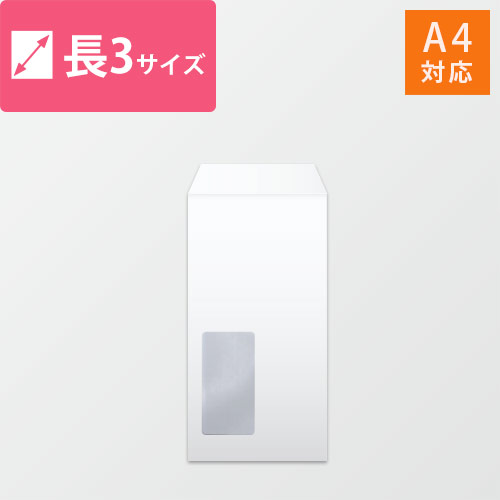 長3サイズ

A4
対応